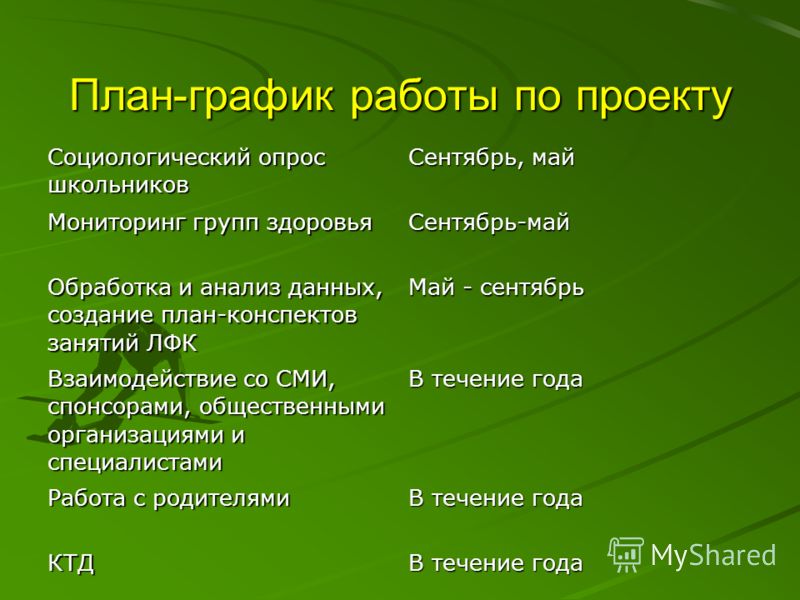 План-график работы по проекту

| | |
|---|---|
| Социологический опрос школьников | Сентябрь, май |
| Мониторинг групп здоровья | Сентябрь-май |
| Обработка и анализ данных, создание план-конспектов занятий ЛФК | Май - сентябрь |
| Взаимодействие со СМИ, спонсорами, общественными организациями и специалистами | В течение года |
| Работа с родителями | В течение года |
| КТД | В течение года |

MyShared